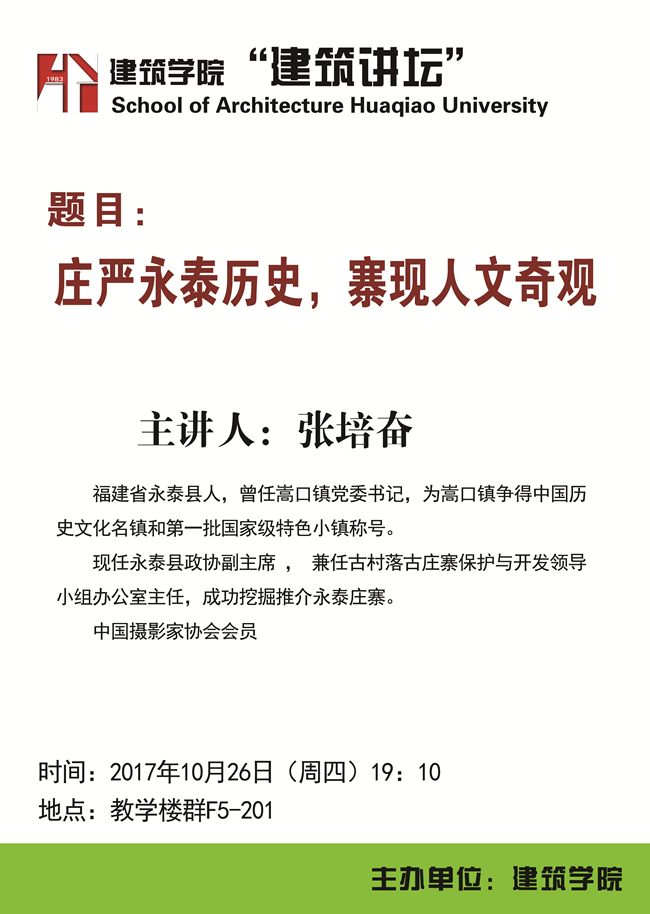 1983

建筑学院 “建筑讲坛”
School of Architecture Huaqiao University

题目：

庄严永泰历史，寨现人文奇观

主讲人：张培奋

福建省永泰县人，曾任嵩口镇党委书记，为嵩口镇争得中国历史文化名镇和第一批国家级特色小镇称号。

现任永泰县政协副主席， 兼任古村落古庄寨保护与开发领导小组办公室主任，成功挖掘推介永泰庄寨。

中国摄影家协会会员

时间：2017年10月26日（周四）19：10
地点：教学楼群F5-201

主办单位：建筑学院